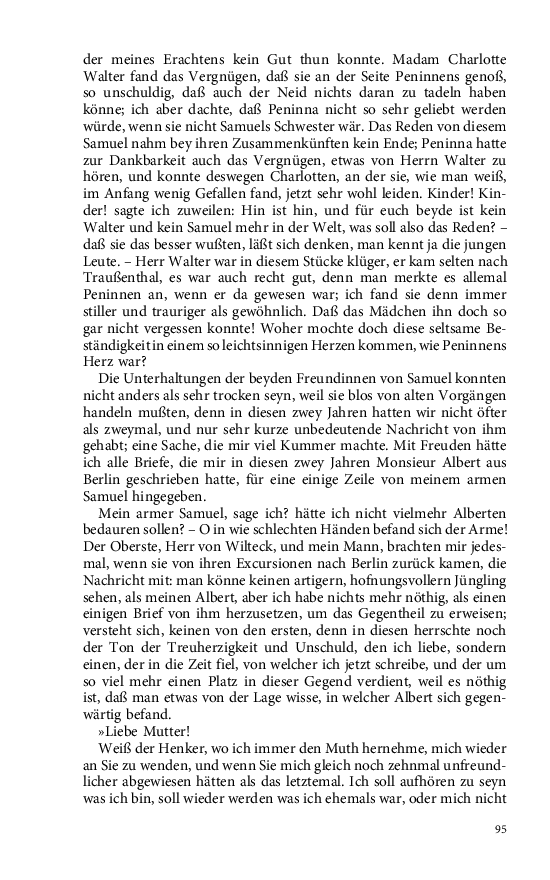 der meines Erachtens kein Gut thun konnte. Madam Charlotte Walter fand das Vergnügen, daß sie an der Seite Peninnens genoß, so unschuldig, daß auch der Neid nichts daran zu tadeln haben könne; ich aber dachte, daß Peninna nicht so sehr geliebt werden würde, wenn sie nicht Samuels Schwester wär. Das Reden von diesem Samuel nahm bey ihren Zusammenkünften kein Ende; Peninna hatte zur Dankbarkeit auch das Vergnügen, etwas von Herrn Walter zu hören, und konnte deswegen Charlotten, an der sie, wie man weiß, im Anfang wenig Gefallen fand, jetzt sehr wohl leiden. Kinder! Kinder! sagte ich zuweilen: Hin ist hin, und für euch beyde ist kein Walter und kein Samuel mehr in der Welt, was soll also das Reden? – daß sie das besser wußten, läßt sich denken, man kennt ja die jungen Leute. – Herr Walter war in diesem Stücke klüger, er kam selten nach Traußenthal, es war auch recht gut, denn man merkte es allemal Peninnen an, wenn er da gewesen war; ich fand sie denn immer stiller und trauriger als gewöhnlich. Daß das Mädchen ihn doch so gar nicht vergessen konnte! Woher mochte doch diese seltsame Beständigkeit in einem so leichtsinnigen Herzen kommen, wie Peninnens Herz war?

Die Unterhaltungen der beyden Freundinnen von Samuel konnten nicht anders als sehr trocken seyn, weil sie blos von alten Vorgängen handeln mußten, denn in diesen zwey Jahren hatten wir nicht öfter als zweymal, und nur sehr kurze unbedeutende Nachricht von ihm gehabt; eine Sache, die mir viel Kummer machte. Mit Freuden hätte ich alle Briefe, die mir in diesen zwey Jahren Monsieur Albert aus Berlin geschrieben hatte, für eine einige Zeile von meinem armen Samuel hingegeben.

Mein armer Samuel, sage ich? hätte ich nicht vielmehr Alberten bedauren sollen? – O in wie schlechten Händen befand sich der Arme! Der Oberste, Herr von Wilteck, und mein Mann, brachten mir jedesmal, wenn sie von ihren Excursionen nach Berlin zurück kamen, die Nachricht mit: man könne keinen artigern, hofnungsvollern Jüngling sehen, als meinen Albert, aber ich habe nichts mehr nöthig, als einen einigen Brief von ihm herzusetzen, um das Gegentheil zu erweisen; versteht sich, keinen von den ersten, denn in diesen herrschte noch der Ton der Treuherzigkeit und Unschuld, den ich liebe, sondern einen, der in die Zeit fiel, von welcher ich jetzt schreibe, und der um so viel mehr einen Platz in dieser Gegend verdient, weil es nöthig ist, daß man etwas von der Lage wisse, in welcher Albert sich gegenwärtig befand.

»Liebe Mutter!

Weiß der Henker, wo ich immer den Muth hernehme, mich wieder an Sie zu wenden, und wenn Sie mich gleich noch zehnmal unfreundlicher abgewiesen hätten als das letztemal. Ich soll aufhören zu seyn was ich bin, soll wieder werden was ich ehemals war, oder mich nicht

95